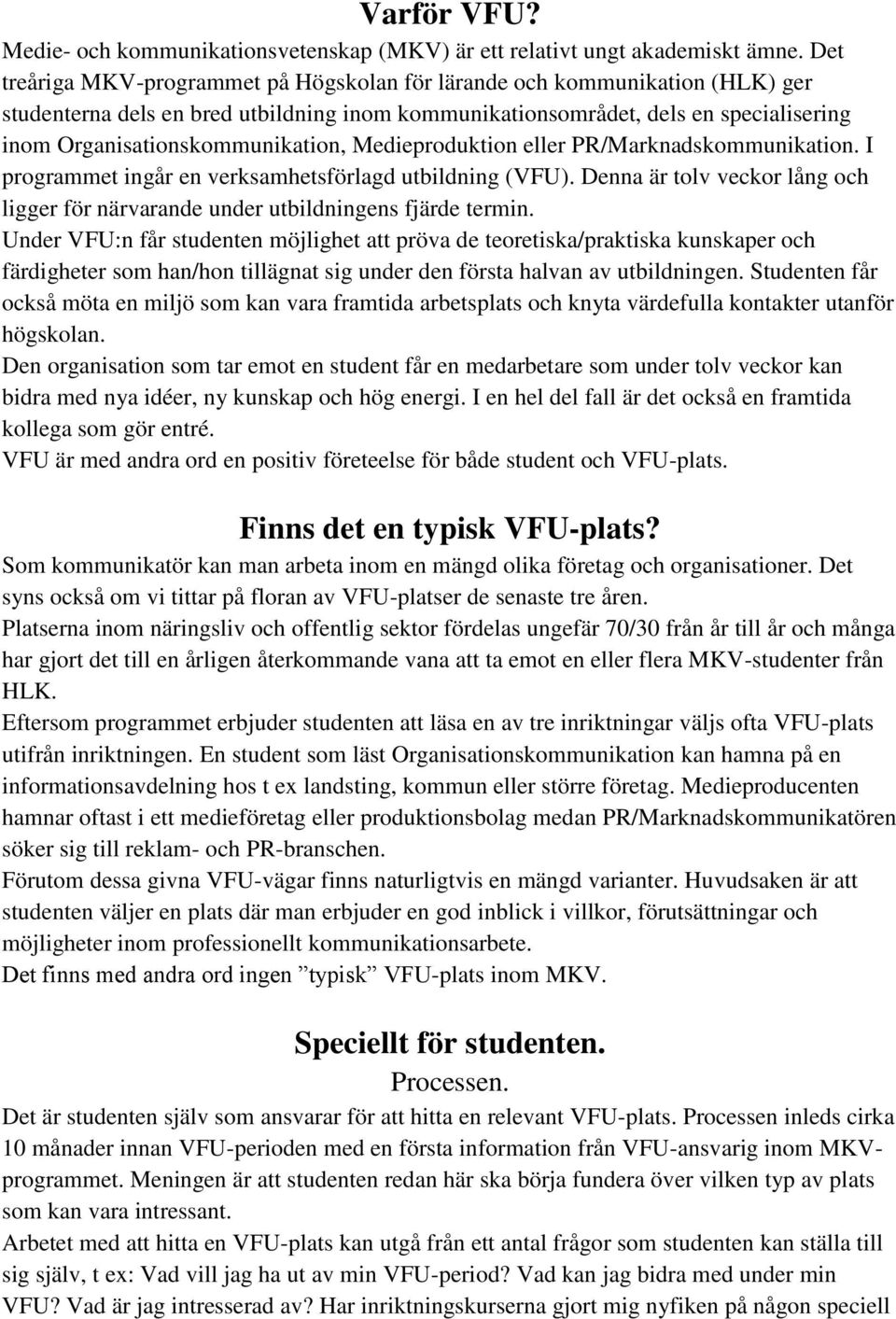 Varför VFU?

Medie- och kommunikationsvetenskap (MKV) är ett relativt ungt akademiskt ämne. Det treåriga MKV-programmet på Högskolan för lärande och kommunikation (HLK) ger studenterna dels en bred utbildning inom kommunikationsområdet, dels en specialisering inom Organisationskommunikation, Medieproduktion eller PR/Marknadskommunikation. I programmet ingår en verksamhetsförlagd utbildning (VFU). Denna är tolv veckor lång och ligger för närvarande under utbildningens fjärde termin.

Under VFU:n får studenten möjlighet att pröva de teoretiska/praktiska kunskaper och färdigheter som han/hon tillägnat sig under den första halvan av utbildningen. Studenten får också möta en miljö som kan vara framtida arbetsplats och knyta värdefulla kontakter utanför högskolan.

Den organisation som tar emot en student får en medarbetare som under tolv veckor kan bidra med nya idéer, ny kunskap och hög energi. I en hel del fall är det också en framtida kollega som gör entré.

VFU är med andra ord en positiv företeelse för både student och VFU-plats.

Finns det en typisk VFU-plats?

Som kommunikatör kan man arbeta inom en mängd olika företag och organisationer. Det syns också om vi tittar på floran av VFU-platser de senaste tre åren.

Platserna inom näringsliv och offentlig sektor fördelas ungefär 70/30 från år till år och många har gjort det till en årligen återkommande vana att ta emot en eller flera MKV-studenter från HLK.

Eftersom programmet erbjuder studenten att läsa en av tre inriktningar väljs ofta VFU-plats utifrån inriktningen. En student som läst Organisationskommunikation kan hamna på en informationsavdelning hos t ex landsting, kommun eller större företag. Medieproducenten hamnar oftast i ett medieföretag eller produktionsbolag medan PR/Marknadskommunikatören söker sig till reklam- och PR-branschen.

Förutom dessa givna VFU-vägar finns naturligtvis en mängd varianter. Huvudsaken är att studenten väljer en plats där man erbjuder en god inblick i villkor, förutsättningar och möjligheter inom professionellt kommunikationsarbete.

Det finns med andra ord ingen ”typisk” VFU-plats inom MKV.

Speciellt för studenten.

Processen.

Det är studenten själv som ansvarar för att hitta en relevant VFU-plats. Processen inleds cirka 10 månader innan VFU-perioden med en första information från VFU-ansvarig inom MKV-programmet. Meningen är att studenten redan här ska börja fundera över vilken typ av plats som kan vara intressant.

Arbetet med att hitta en VFU-plats kan utgå från ett antal frågor som studenten kan ställa till sig själv, t ex: Vad vill jag ha ut av min VFU-period? Vad kan jag bidra med under min VFU? Vad är jag intresserad av? Har inriktningskurserna gjort mig nyfiken på någon speciell